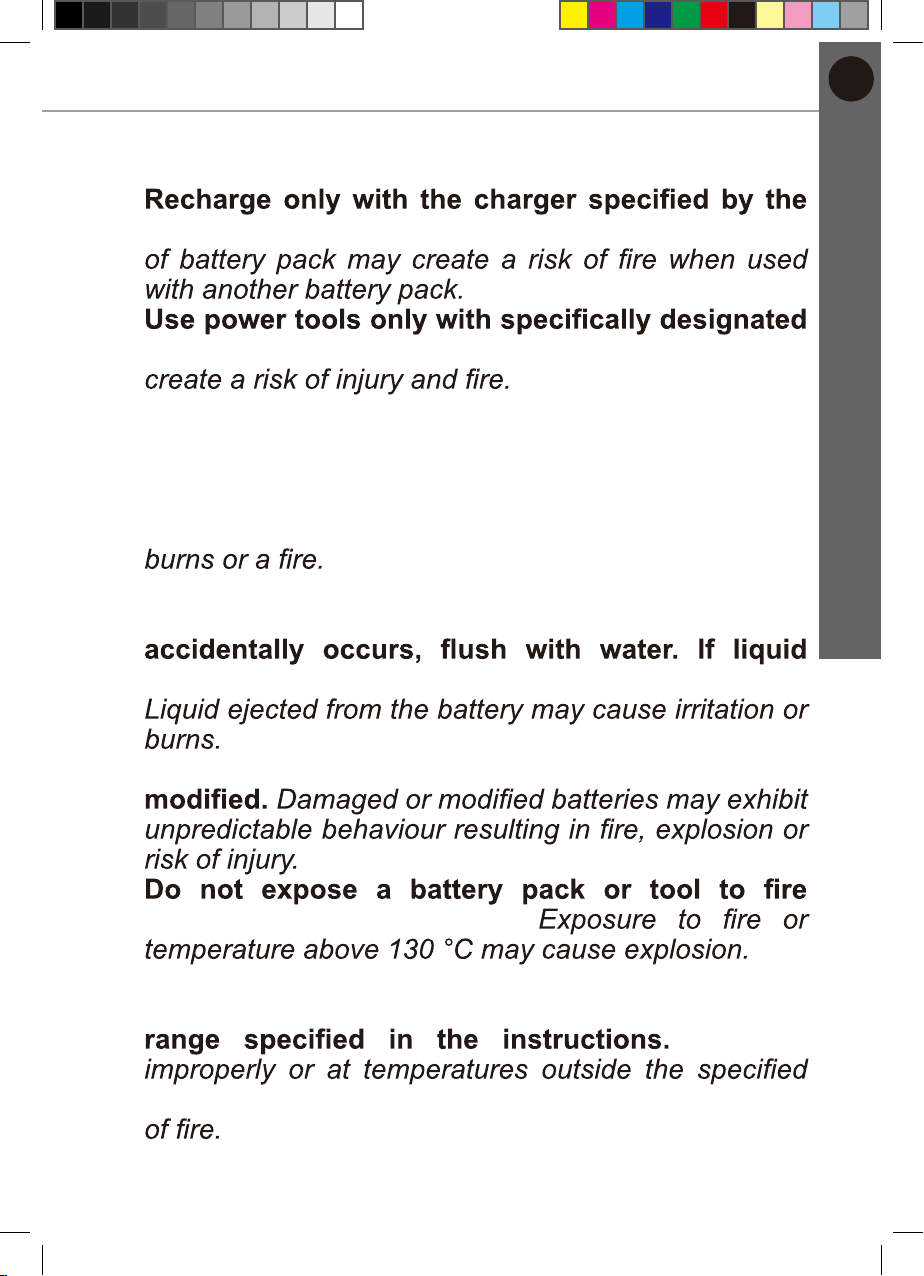 Recharge only with the charger specified by the

of battery pack may create a risk of fire when used with another battery pack.

Use power tools only with specifically designated

create a risk of injury and fire.

burns or a fire.

accidentally occurs, flush with water. If liquid

Liquid ejected from the battery may cause irritation or burns.

modified. Damaged or modified batteries may exhibit unpredictable behaviour resulting in fire, explosion or risk of injury.

Do not expose a battery pack or tool to fire Exposure to fire or temperature above 130 °C may cause explosion.

range specified in the instructions. improperly or at temperatures outside the specified

of fire.